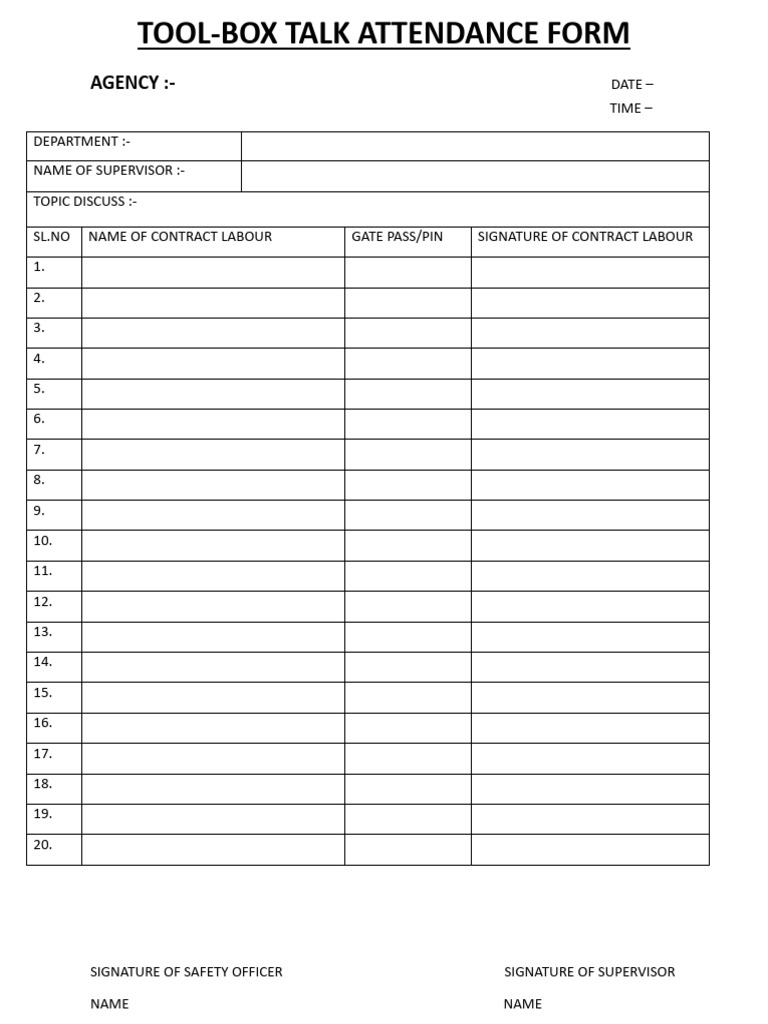 TOOL-BOX TALK ATTENDANCE FORM

AGENCY :-

DATE –
TIME –

| DEPARTMENT :- | |
|---|---|
| NAME OF SUPERVISOR :- | |
| TOPIC DISCUSS :- | |

| SL.NO | NAME OF CONTRACT LABOUR | GATE PASS/PIN | SIGNATURE OF CONTRACT LABOUR |
|---|---|---|---|
| 1. | | | |
| 2. | | | |
| 3. | | | |
| 4. | | | |
| 5. | | | |
| 6. | | | |
| 7. | | | |
| 8. | | | |
| 9. | | | |
| 10. | | | |
| 11. | | | |
| 12. | | | |
| 13. | | | |
| 14. | | | |
| 15. | | | |
| 16. | | | |
| 17. | | | |
| 18. | | | |
| 19. | | | |
| 20. | | | |

SIGNATURE OF SAFETY OFFICER

NAME

SIGNATURE OF SUPERVISOR

NAME